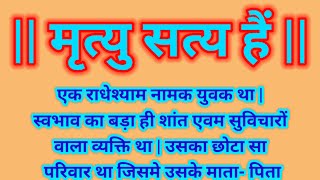 || मृत्यु सत्य हैं ||

एक राधेश्याम नामक युवक था | स्वभाव का बड़ा ही शांत एवम सुविचारों वाला व्यक्ति था | उसका छोटा सा परिवार था जिसमे उसके माता- पिता